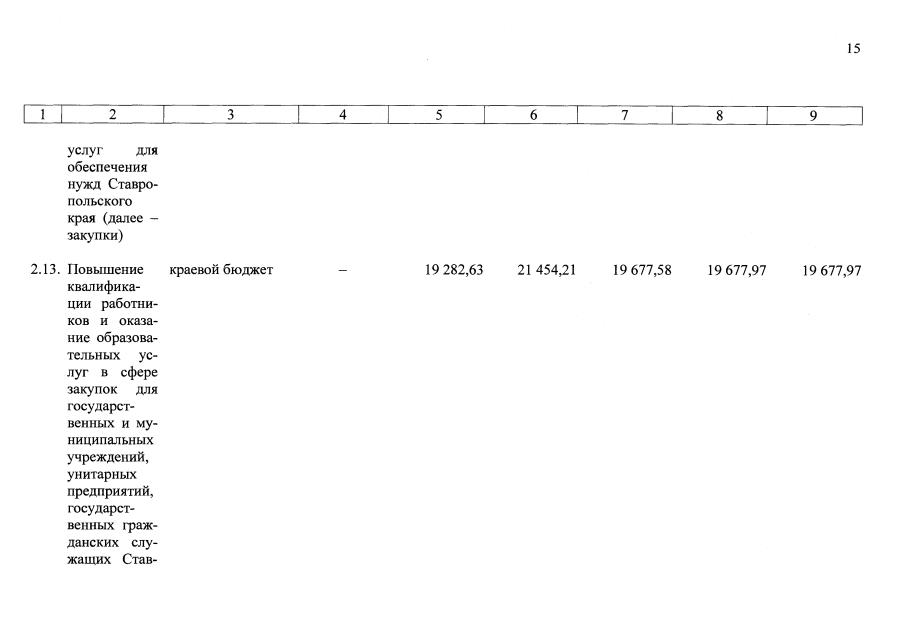 15

| 1 | 2 | 3 | 4 | 5 | 6 | 7 | 8 | 9 |
|---|---|---|---|---|---|---|---|---|
|  | услуг для обеспечения нужд Ставропольского края (далее – закупки) |  |  |  |  |  |  |  |
| 2.13. | Повышение квалификации работников и оказание образовательных услуг в сфере закупок для государственных и муниципальных учреждений, унитарных предприятий, государственных гражданских служащих Став- | краевой бюджет | – | 19 282,63 | 21 454,21 | 19 677,58 | 19 677,97 | 19 677,97 |